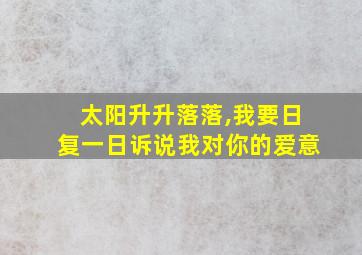 太阳升升落落,我要日复一日诉说我对你的爱意